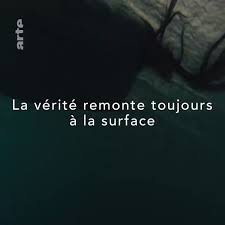 arte

La vérité remonte toujours à la surface